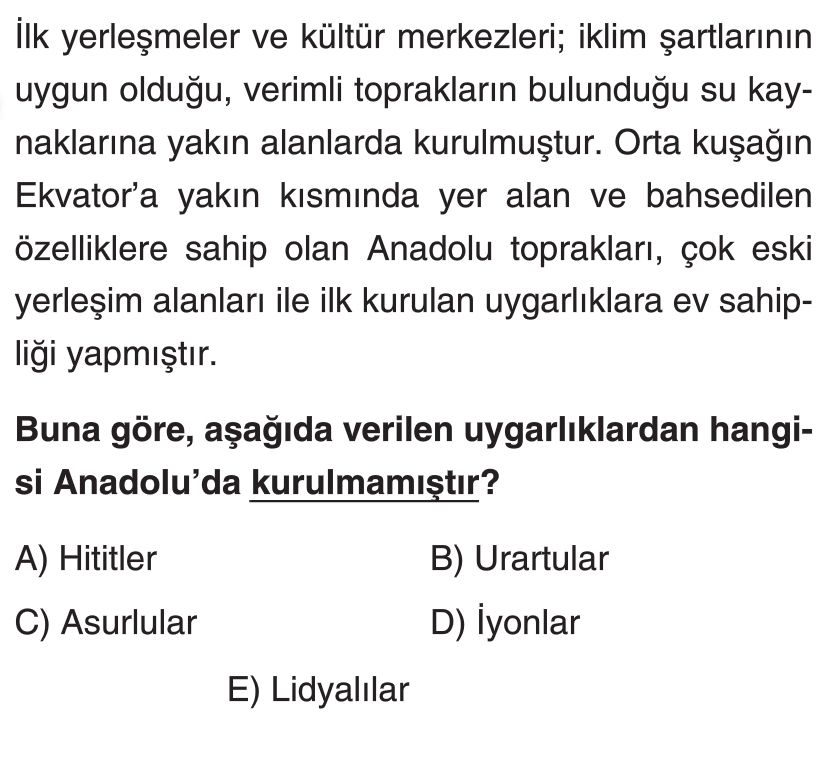 İlk yerleşmeler ve kültür merkezleri; iklim şartlarının uygun olduğu, verimli toprakların bulunduğu su kaynaklarına yakın alanlarda kurulmuştur. Orta kuşağın Ekvator'a yakın kısmında yer alan ve bahsedilen özelliklere sahip olan Anadolu toprakları, çok eski yerleşim alanları ile ilk kurulan uygarlıklara ev sahipliği yapmıştır.

Buna göre, aşağıda verilen uygarlıklardan hangisi Anadolu'da kurulmamıştır?

A) Hititler
B) Urartular
C) Asurlular
D) İyonlar
E) Lidyalılar